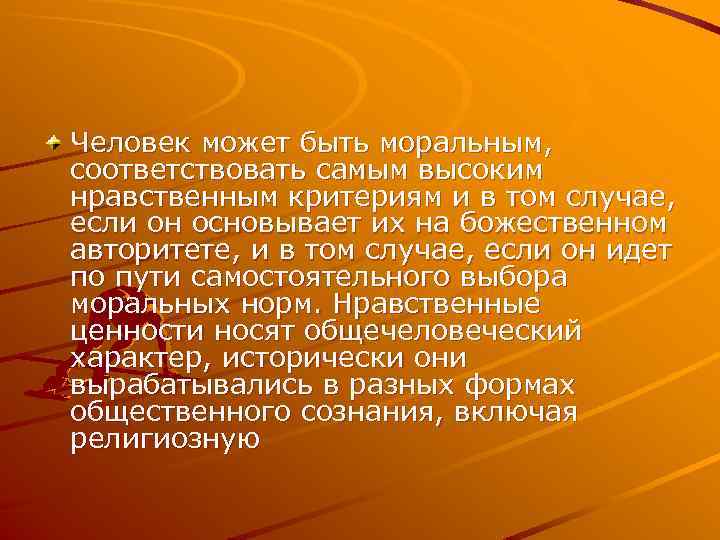 Человек может быть моральным, соответствовать самым высоким нравственным критериям и в том случае, если он основывает их на божественном авторитете, и в том случае, если он идет по пути самостоятельного выбора моральных норм. Нравственные ценности носят общечеловеческий характер, исторически они вырабатывались в разных формах общественного сознания, включая религиозную